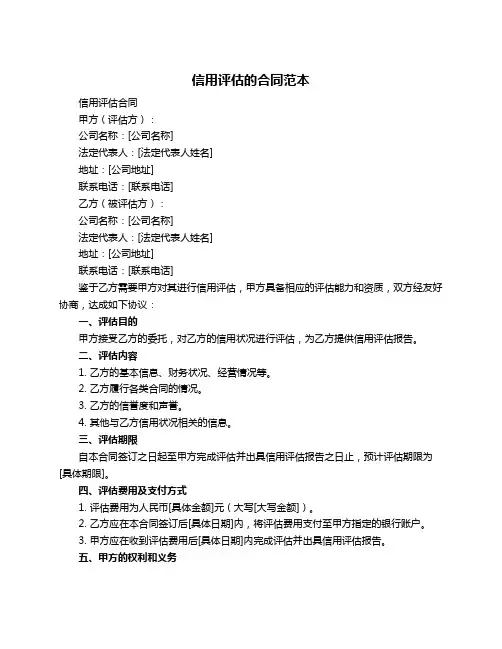 信用评估的合同范本

信用评估合同

甲方（评估方）：

公司名称：[公司名称]

法定代表人：[法定代表人姓名]

地址：[公司地址]

联系电话：[联系电话]

乙方（被评估方）：

公司名称：[公司名称]

法定代表人：[法定代表人姓名]

地址：[公司地址]

联系电话：[联系电话]

鉴于乙方需要甲方对其进行信用评估，甲方具备相应的评估能力和资质，双方经友好协商，达成如下协议：

一、评估目的

甲方接受乙方的委托，对乙方的信用状况进行评估，为乙方提供信用评估报告。

二、评估内容

1. 乙方的基本信息、财务状况、经营情况等。

2. 乙方履行各类合同的情况。

3. 乙方的信誉度和声誉。

4. 其他与乙方信用状况相关的信息。

三、评估期限

自本合同签订之日起至甲方完成评估并出具信用评估报告之日止，预计评估期限为[具体期限]。

四、评估费用及支付方式

1. 评估费用为人民币[具体金额]元（大写[大写金额]）。

2. 乙方应在本合同签订后[具体日期]内，将评估费用支付至甲方指定的银行账户。

3. 甲方应在收到评估费用后[具体日期]内完成评估并出具信用评估报告。

五、甲方的权利和义务